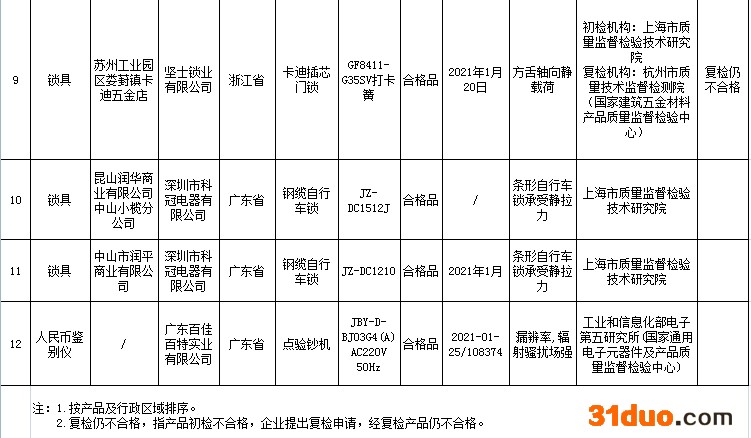 | 9 | 锁具 | 苏州工业园区娄葑镇卡迪五金店 | 坚士锁业有限公司 | 浙江省 | 卡迪插芯门锁 | GF8411-G35SV打卡簧 | 合格品 | 2021年1月20日 | 方舌轴向静载荷 | 初检机构：上海市质量监督检验技术研究院 复检机构：杭州市质量技术监督检测院（国家建筑五金材料产品质量监督检验中心） | 复检仍不合格 |
|---|---|---|---|---|---|---|---|---|---|---|---|
| 10 | 锁具 | 昆山润华商业有限公司中山小榄分公司 | 深圳市科冠电器有限公司 | 广东省 | 钢缆自行车锁 | JZ-DC1512J | 合格品 | / | 条形自行车锁承受静拉力 | 上海市质量监督检验技术研究院 | |
| 11 | 锁具 | 中山市润平商业有限公司 | 深圳市科冠电器有限公司 | 广东省 | 钢缆自行车锁 | JZ-DC1210 | 合格品 | 2021年1月 | 条形自行车锁承受静拉力 | 上海市质量监督检验技术研究院 | |
| 12 | 人民币鉴别仪 | / | 广东百佳百特实业有限公司 | 广东省 | 点验钞机 | JBY-D-BJ03G4(A) AC220V 50Hz | 合格品 | 2021-01-25/108374 | 漏辨率，辐射骚扰场强 | 工业和信息化部电子第五研究所（国家通用电子元器件及产品质量监督检验中心） | |

注：1.按产品及行政区域排序。
2.复检仍不合格，指产品初检不合格，企业提出复检申请，经复检产品仍不合格。

31duo.com